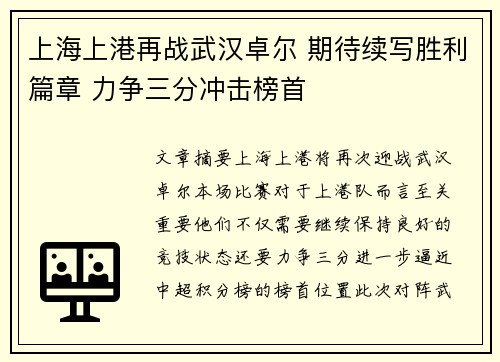 上海上港再战武汉卓尔 期待续写胜利篇章 力争三分冲击榜首

文章摘要上海上港将再次迎战武汉卓尔本场比赛对于上港队而言至关重要他们不仅需要继续保持良好的竞技状态还要力争三分进一步逼近中超积分榜的榜首位置此次对阵武